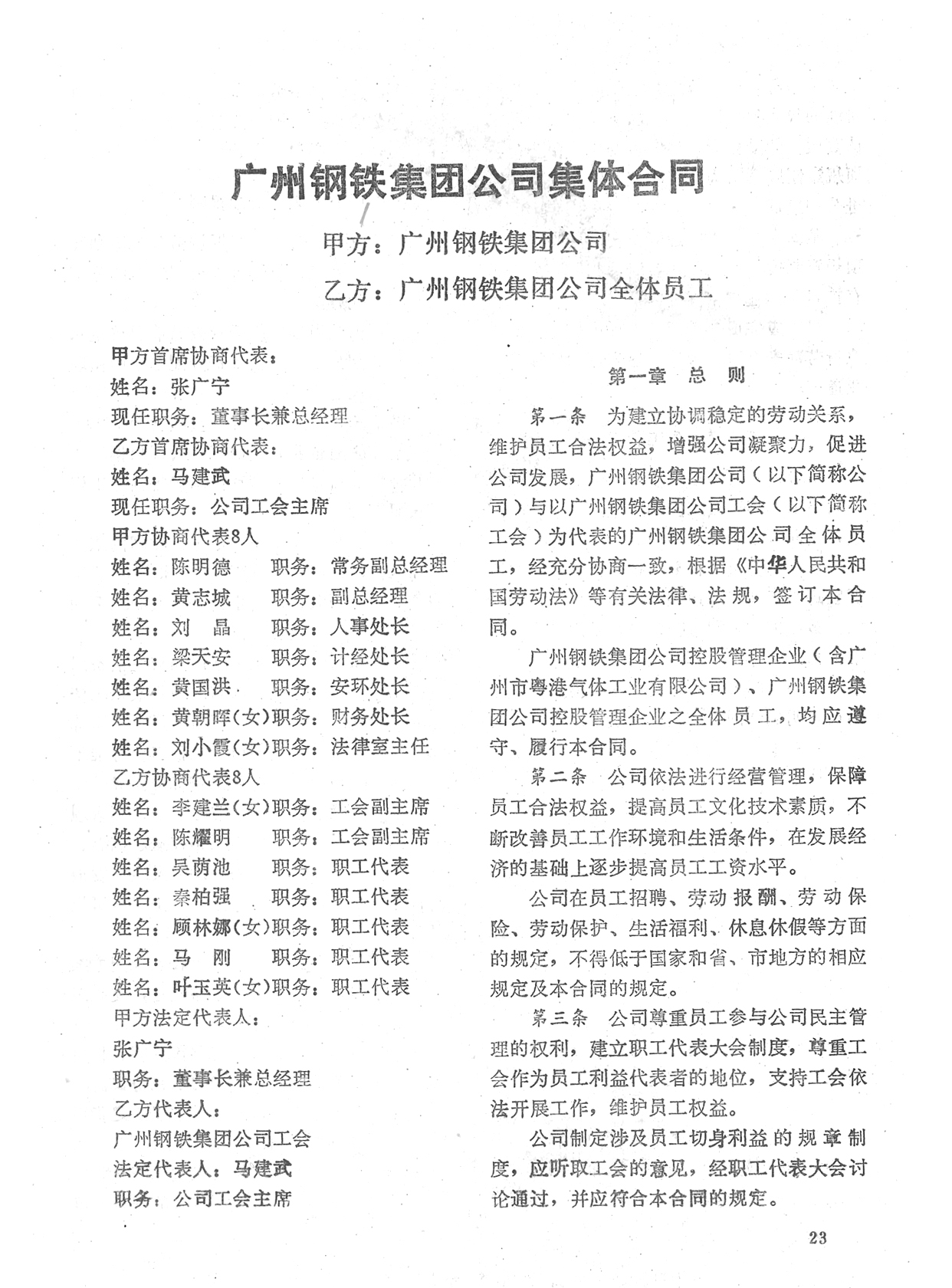 广州钢铁集团公司集体合同

甲方：广州钢铁集团公司

乙方：广州钢铁集团公司全体员工

甲方首席协商代表：
姓名：张广宁
现任职务：董事长兼总经理
乙方首席协商代表：
姓名：马建武
现任职务：公司工会主席
甲方协商代表8人
姓名：陈明德　职务：常务副总经理
姓名：黄志城　职务：副总经理
姓名：刘　晶　职务：人事处长
姓名：梁天安　职务：计经处长
姓名：黄国洪　职务：安环处长
姓名：黄朝晖(女)职务：财务处长
姓名：刘小霞(女)职务：法律室主任
乙方协商代表8人
姓名：李建兰(女)职务：工会副主席
姓名：陈耀明　职务：工会副主席
姓名：吴荫池　职务：职工代表
姓名：秦柏强　职务：职工代表
姓名：顾林娜(女)职务：职工代表
姓名：马　刚　职务：职工代表
姓名：叶玉英(女)职务：职工代表
甲方法定代表人：
张广宁
职务：董事长兼总经理
乙方代表人：
广州钢铁集团公司工会
法定代表人：马建武
职务：公司工会主席

第一章　总　则

第一条　为建立协调稳定的劳动关系，维护员工合法权益，增强公司凝聚力，促进公司发展，广州钢铁集团公司（以下简称公司）与以广州钢铁集团公司工会（以下简称工会）为代表的广州钢铁集团公司全体员工，经充分协商一致，根据《中华人民共和国劳动法》等有关法律、法规，签订本合同。

广州钢铁集团公司控股管理企业（含广州市粤港气体工业有限公司）、广州钢铁集团公司控股管理企业之全体员工，均应遵守、履行本合同。

第二条　公司依法进行经营管理，保障员工合法权益，提高员工文化技术素质，不断改善员工工作环境和生活条件，在发展经济的基础上逐步提高员工工资水平。

公司在员工招聘、劳动报酬、劳动保险、劳动保护、生活福利、休息休假等方面的规定，不得低于国家和省、市地方的相应规定及本合同的规定。

第三条　公司尊重员工参与公司民主管理的权利，建立职工代表大会制度，尊重工会作为员工利益代表者的地位，支持工会依法开展工作，维护员工权益。

公司制定涉及员工切身利益的规章制度，应听取工会的意见，经职工代表大会讨论通过，并应符合本合同的规定。

23